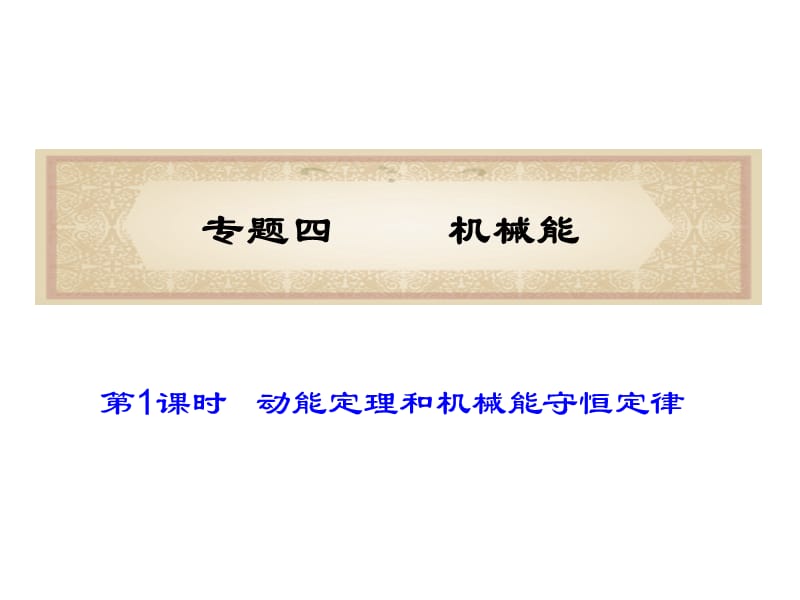 专题四　　机械能

第1课时　动能定理和机械能守恒定律